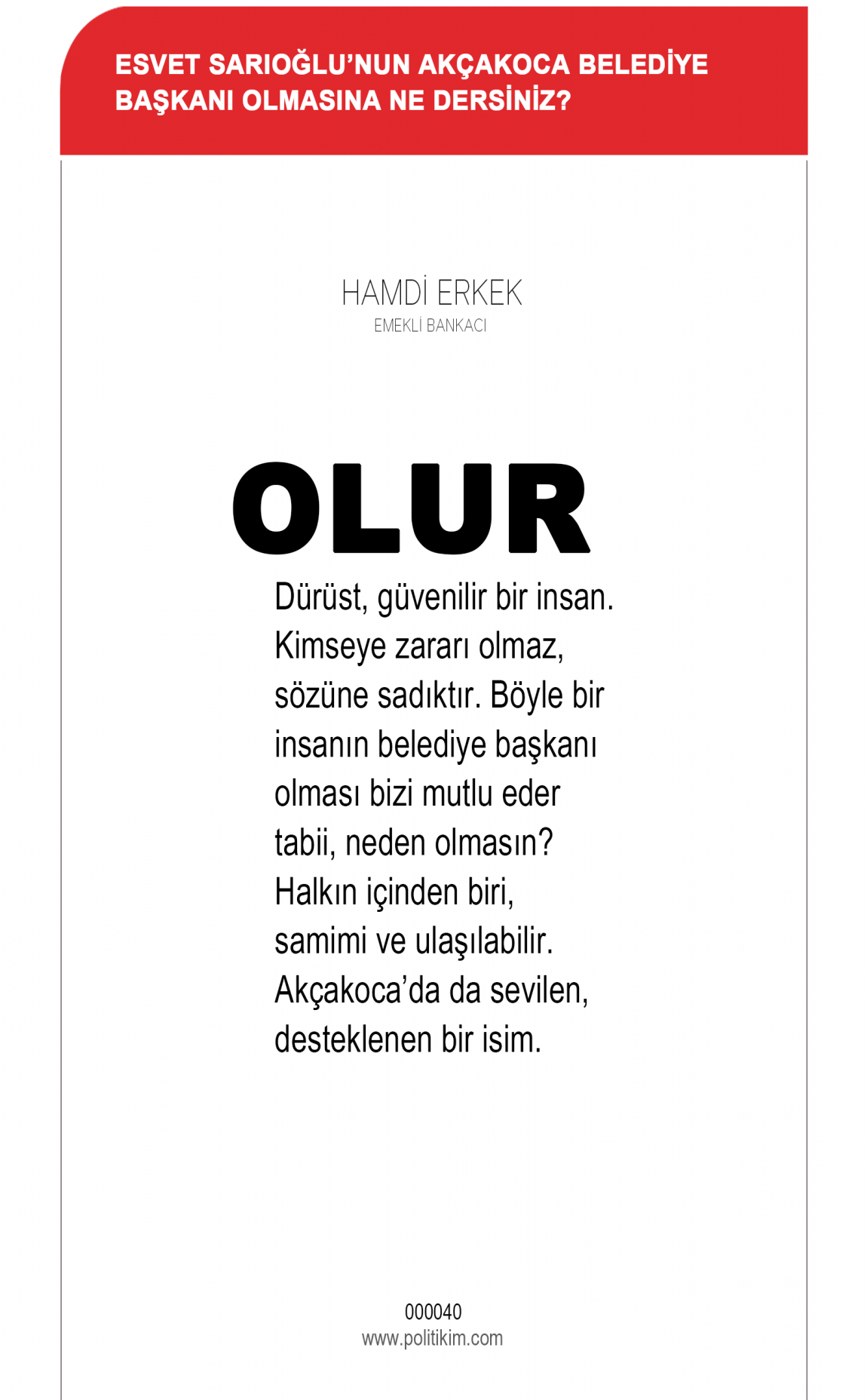 ESVET SARIOĞLU'NUN AKÇAKOCA BELEDİYE BAŞKANI OLMASINA NE DERSİNİZ?

HAMDİ ERKEK
EMEKLİ BANKACI

OLUR

Dürüst, güvenilir bir insan. Kimseye zararı olmaz, sözüne sadıktır. Böyle bir insanın belediye başkanı olması bizi mutlu eder tabii, neden olmasın? Halkın içinden biri, samimi ve ulaşılabilir. Akçakoca'da da sevilen, desteklenen bir isim.

000040
www.politikim.com